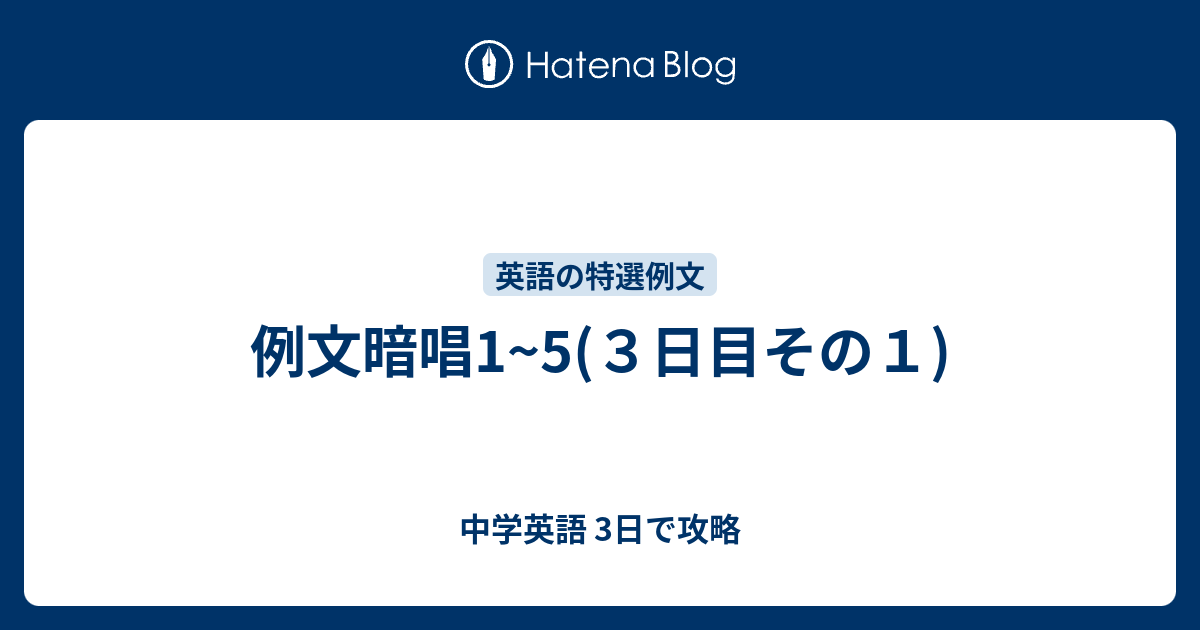 Hatena Blog

英語の特選例文

例文暗唱1~5(３日目その１)

中学英語 3日で攻略